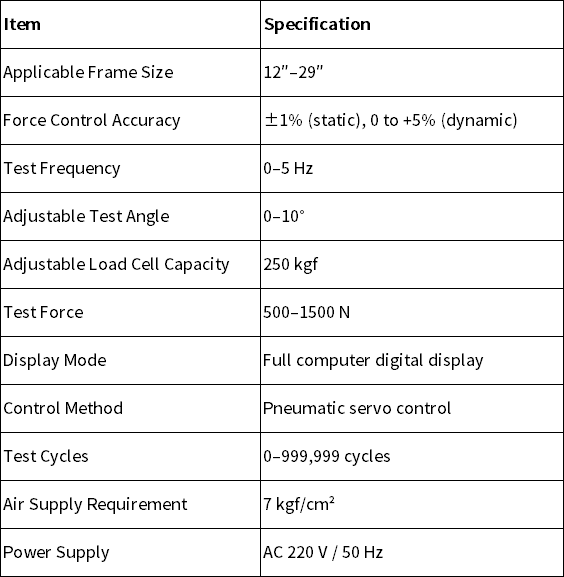 | Item | Specification |
|---|---|
| Applicable Frame Size | 12″–29″ |
| Force Control Accuracy | ±1% (static), 0 to +5% (dynamic) |
| Test Frequency | 0–5 Hz |
| Adjustable Test Angle | 0–10° |
| Adjustable Load Cell Capacity | 250 kgf |
| Test Force | 500–1500 N |
| Display Mode | Full computer digital display |
| Control Method | Pneumatic servo control |
| Test Cycles | 0–999,999 cycles |
| Air Supply Requirement | 7 kgf/cm² |
| Power Supply | AC 220 V / 50 Hz |